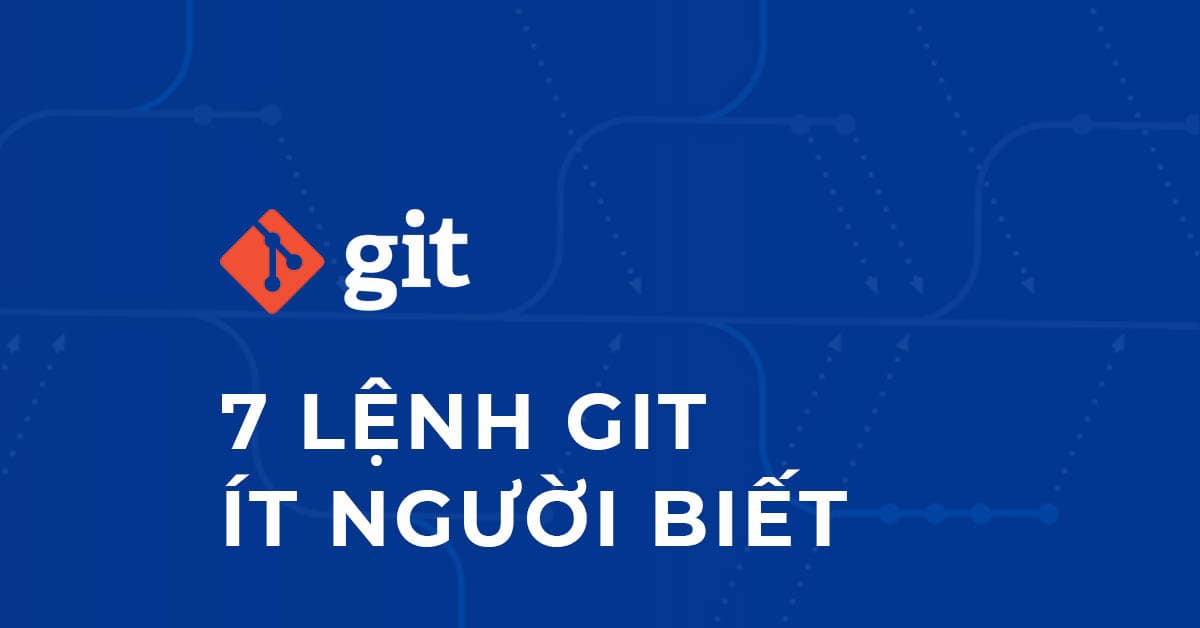 git

7 LỆNH GIT
ÍT NGƯỜI BIẾT